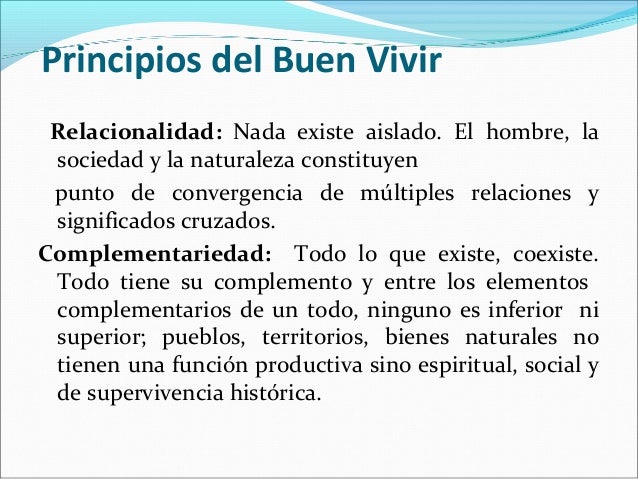 Principios del Buen Vivir

Relacionalidad: Nada existe aislado. El hombre, la sociedad y la naturaleza constituyen

punto de convergencia de múltiples relaciones y significados cruzados.

Complementariedad: Todo lo que existe, coexiste. Todo tiene su complemento y entre los elementos complementarios de un todo, ninguno es inferior ni superior; pueblos, territorios, bienes naturales no tienen una función productiva sino espiritual, social y de supervivencia histórica.